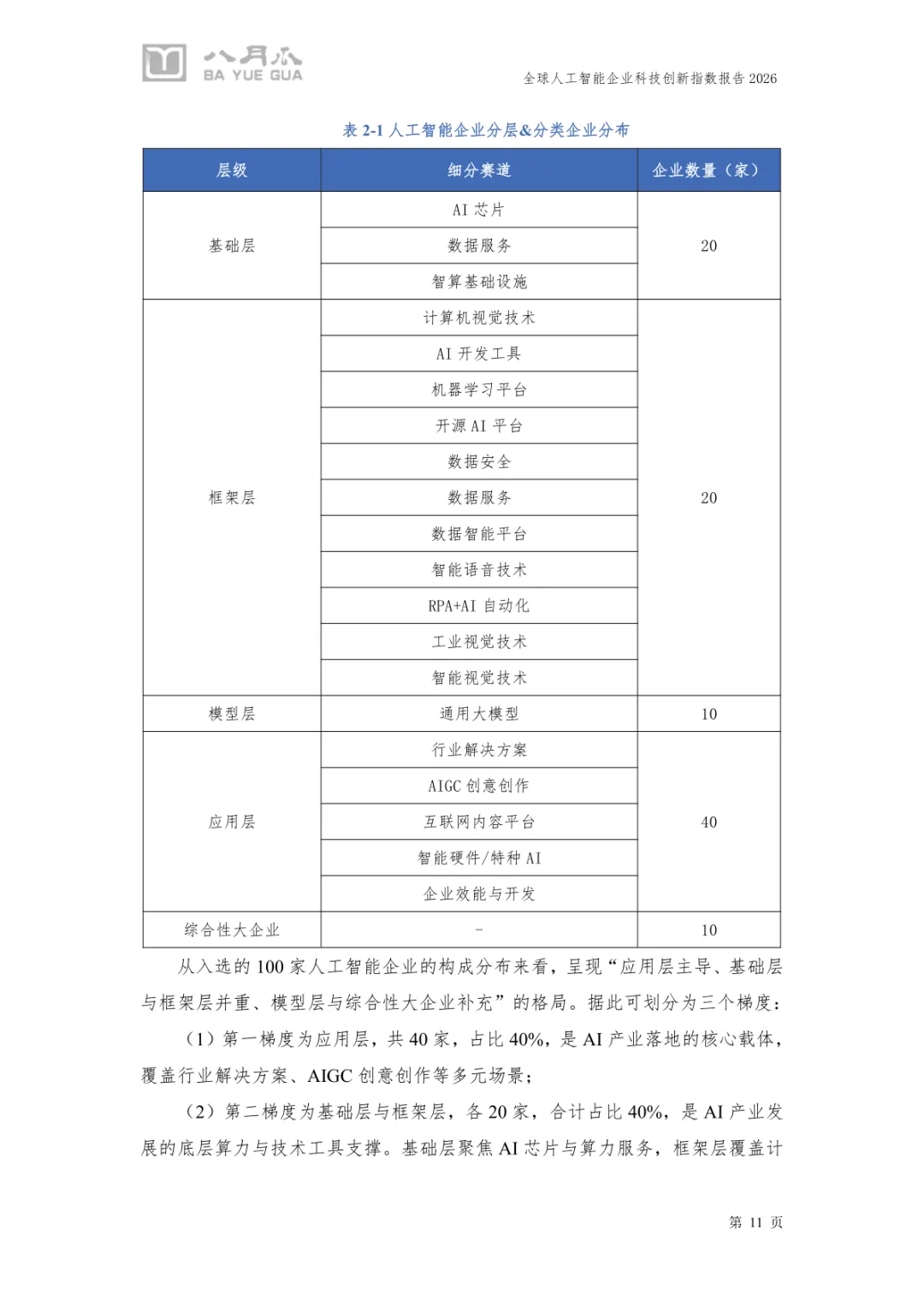 八月瓜
BA YUE GUA

全球人工智能企业科技创新指数报告 2026

表 2-1 人工智能企业分层&分类企业分布

| 层级 | 细分赛道 | 企业数量（家） |
|---|---|---|
| 基础层 | AI 芯片 | 20 |
| | 数据服务 | |
| | 智算基础设施 | |
| 框架层 | 计算机视觉技术 | 20 |
| | AI 开发工具 | |
| | 机器学习平台 | |
| | 开源 AI 平台 | |
| | 数据安全 | |
| | 数据服务 | |
| | 数据智能平台 | |
| | 智能语音技术 | |
| | RPA+AI 自动化 | |
| | 工业视觉技术 | |
| | 智能视觉技术 | |
| 模型层 | 通用大模型 | 10 |
| 应用层 | 行业解决方案 | 40 |
| | AIGC 创意创作 | |
| | 互联网内容平台 | |
| | 智能硬件/特种 AI | |
| | 企业效能与开发 | |
| 综合性大企业 | - | 10 |

从入选的 100 家人工智能企业的构成分布来看，呈现“应用层主导、基础层与框架层并重、模型层与综合性大企业补充”的格局。据此可划分为三个梯度：

（1）第一梯度为应用层，共 40 家，占比 40%，是 AI 产业落地的核心载体，覆盖行业解决方案、AIGC 创意创作等多元场景；

（2）第二梯度为基础层与框架层，各 20 家，合计占比 40%，是 AI 产业发展的底层算力与技术工具支撑。基础层聚焦 AI 芯片与算力服务，框架层覆盖计

第 11 页